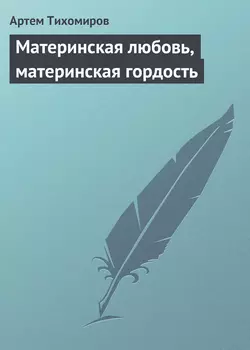 Артем Тихомиров

Материнская любовь, материнская гордость